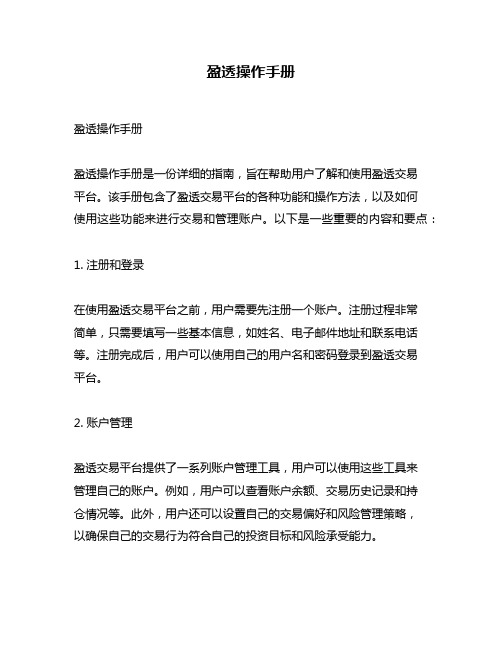 盈透操作手册

盈透操作手册

盈透操作手册是一份详细的指南，旨在帮助用户了解和使用盈透交易平台。该手册包含了盈透交易平台的各种功能和操作方法，以及如何使用这些功能来进行交易和管理账户。以下是一些重要的内容和要点：

1. 注册和登录

在使用盈透交易平台之前，用户需要先注册一个账户。注册过程非常简单，只需要填写一些基本信息，如姓名、电子邮件地址和联系电话等。注册完成后，用户可以使用自己的用户名和密码登录到盈透交易平台。

2. 账户管理

盈透交易平台提供了一系列账户管理工具，用户可以使用这些工具来管理自己的账户。例如，用户可以查看账户余额、交易历史记录和持仓情况等。此外，用户还可以设置自己的交易偏好和风险管理策略，以确保自己的交易行为符合自己的投资目标和风险承受能力。